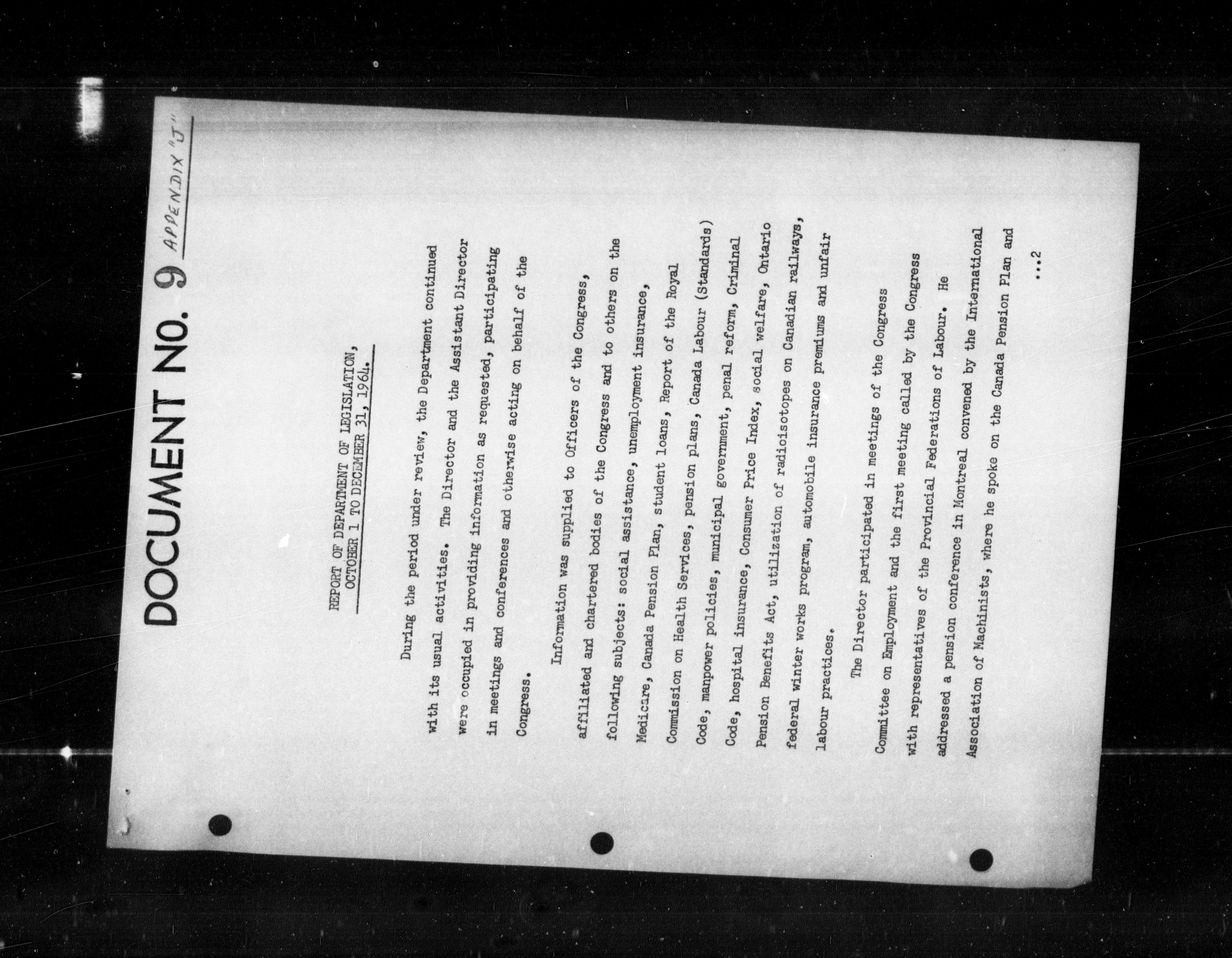 DOCUMENT NO. 9 APPENDIX "J"

REPORT OF DEPARTMENT OF LEGISLATION,
OCTOBER 1 TO DECEMBER 31, 1964.

During the period under review, the Department continued with its usual activities. The Director and the Assistant Director were occupied in providing information as requested, participating in meetings and conferences and otherwise acting on behalf of the Congress.

Information was supplied to Officers of the Congress, affiliated and chartered bodies of the Congress and to others on the following subjects: social assistance, unemployment insurance, Medicare, Canada Pension Plan, student loans, Report of the Royal Commission on Health Services, pension plans, Canada Labour (Standards) Code, manpower policies, municipal government, penal reform, Criminal Code, hospital insurance, Consumer Price Index, social welfare, Ontario Pension Benefits Act, utilization of radioisotopes on Canadian railways, federal winter works program, automobile insurance premiums and unfair labour practices.

The Director participated in meetings of the Congress Committee on Employment and the first meeting called by the Congress with representatives of the Provincial Federations of Labour. He addressed a pension conference in Montreal convened by the International Association of Machinists, where he spoke on the Canada Pension Plan and

...2